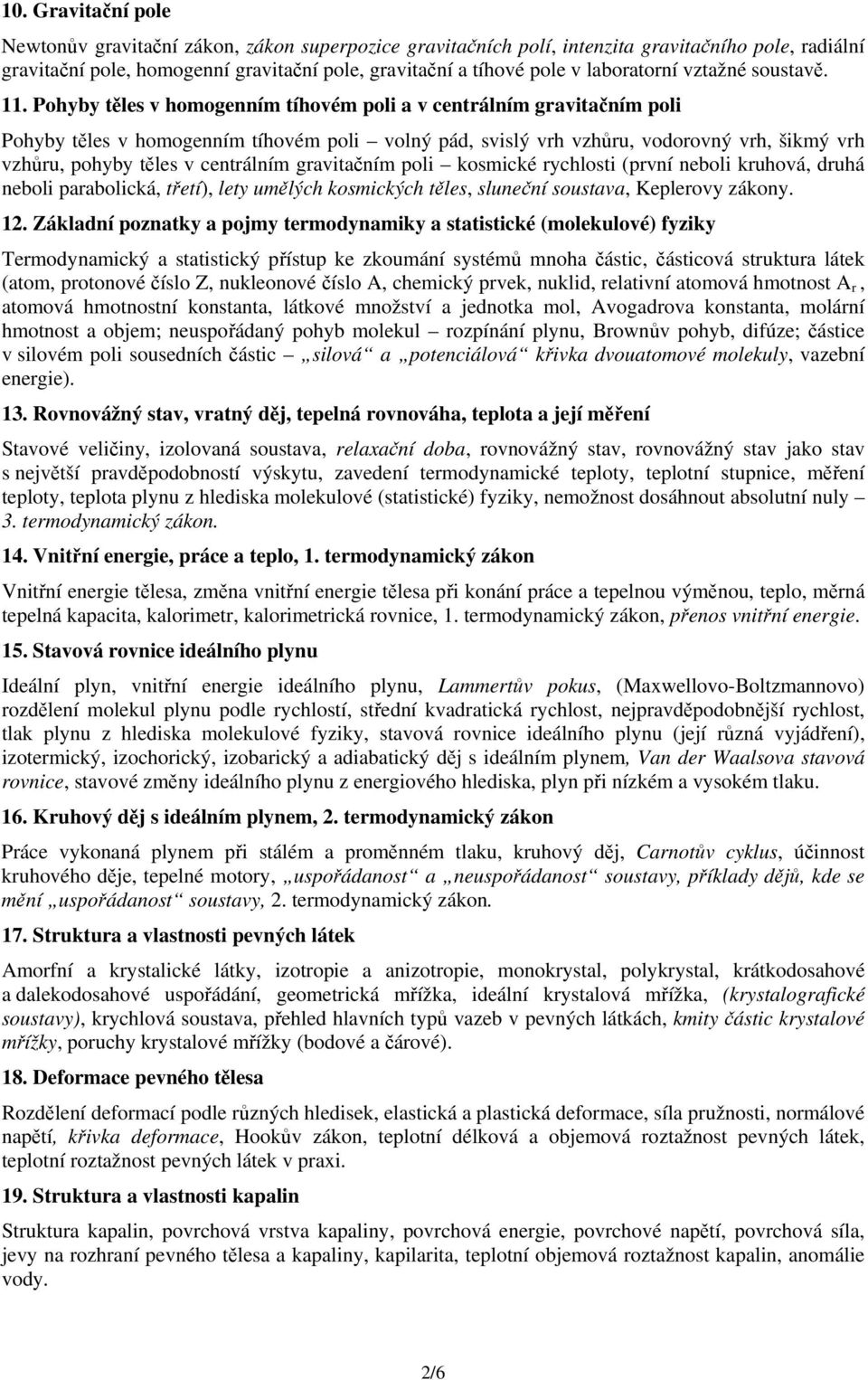 10. Gravitační pole

Newtonův gravitační zákon, zákon superpozice gravitačních polí, intenzita gravitačního pole, radiální gravitační pole, homogenní gravitační pole, gravitační a tíhové pole v laboratorní vztažné soustavě.

11. Pohyby těles v homogenním tíhovém poli a v centrálním gravitačním poli

Pohyby těles v homogenním tíhovém poli – volný pád, svislý vrh vzhůru, vodorovný vrh, šikmý vrh vzhůru, pohyby těles v centrálním gravitačním poli – kosmické rychlosti (první neboli kruhová, druhá neboli parabolická, třetí), lety umělých kosmických těles, sluneční soustava, Keplerovy zákony.

12. Základní poznatky a pojmy termodynamiky a statistické (molekulové) fyziky

Termodynamický a statistický přístup ke zkoumání systémů mnoha částic, částicová struktura látek (atom, protonové číslo Z, nukleonové číslo A, chemický prvek, nuklid, relativní atomová hmotnost $A_r$, atomová hmotnostní konstanta, látkové množství a jednotka mol, Avogadrova konstanta, molární hmotnost a objem; neuspořádaný pohyb molekul – rozpínání plynu, Brownův pohyb, difúze; částice v silovém poli sousedních částic – „silová“ a „potenciálová“ křivka dvouatomové molekuly, vazební energie).

13. Rovnovážný stav, vratný děj, tepelná rovnováha, teplota a její měření

Stavové veličiny, izolovaná soustava, relaxační doba, rovnovážný stav, rovnovážný stav jako stav s největší pravděpodobností výskytu, zavedení termodynamické teploty, teplotní stupnice, měření teploty, teplota plynu z hlediska molekulové (statistické) fyziky, nemožnost dosáhnout absolutní nuly – 3. termodynamický zákon.

14. Vnitřní energie, práce a teplo, 1. termodynamický zákon

Vnitřní energie tělesa, změna vnitřní energie tělesa při konání práce a tepelnou výměnou, teplo, měrná tepelná kapacita, kalorimetr, kalorimetrická rovnice, 1. termodynamický zákon, přenos vnitřní energie.

15. Stavová rovnice ideálního plynu

Ideální plyn, vnitřní energie ideálního plynu, Lammertův pokus, (Maxwellovo-Boltzmannovo) rozdělení molekul plynu podle rychlostí, střední kvadratická rychlost, nejpravděpodobnější rychlost, tlak plynu z hlediska molekulové fyziky, stavová rovnice ideálního plynu (její různá vyjádření), izotermický, izochorický, izobarický a adiabatický děj s ideálním plynem, Van der Waalsova stavová rovnice, stavové změny ideálního plynu z energiového hlediska, plyn při nízkém a vysokém tlaku.

16. Kruhový děj s ideálním plynem, 2. termodynamický zákon

Práce vykonaná plynem při stálém a proměnném tlaku, kruhový děj, Carnotův cyklus, účinnost kruhového děje, tepelné motory, „uspořádanost“ a „neuspořádanost“ soustavy, příklady dějů, kde se mění „uspořádanost“ soustavy, 2. termodynamický zákon.

17. Struktura a vlastnosti pevných látek

Amorfní a krystalické látky, izotropie a anizotropie, monokrystal, polykrystal, krátkodosahové a dalekodosahové uspořádání, geometrická mřížka, ideální krystalová mřížka, (krystalografické soustavy), krychlová soustava, přehled hlavních typů vazeb v pevných látkách, kmity částic krystalové mřížky, poruchy krystalové mřížky (bodové a čárové).

18. Deformace pevného tělesa

Rozdělení deformací podle různých hledisek, elastická a plastická deformace, síla pružnosti, normálové napětí, křivka deformace, Hookův zákon, teplotní délková a objemová roztažnost pevných látek, teplotní roztažnost pevných látek v praxi.

19. Struktura a vlastnosti kapalin

Struktura kapalin, povrchová vrstva kapaliny, povrchová energie, povrchové napětí, povrchová síla, jevy na rozhraní pevného tělesa a kapaliny, kapilarita, teplotní objemová roztažnost kapalin, anomálie vody.

2/6